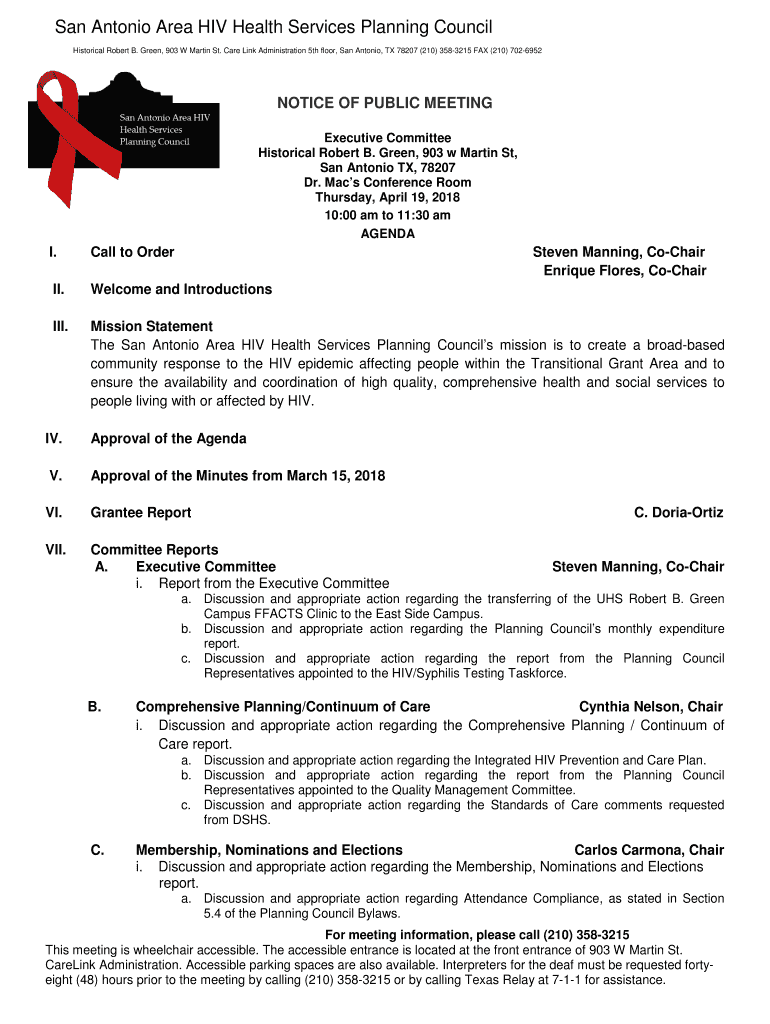 San Antonio Area HIV Health Services Planning Council

Historical Robert B. Green, 903 W Martin St. Care Link Administration 5th floor, San Antonio, TX 78207 (210) 358-3215 FAX (210) 702-6952

San Antonio Area HIV Health Services Planning Council

NOTICE OF PUBLIC MEETING

Executive Committee
Historical Robert B. Green, 903 w Martin St,
San Antonio TX, 78207
Dr. Mac's Conference Room
Thursday, April 19, 2018
10:00 am to 11:30 am
AGENDA

I. Call to Order Steven Manning, Co-Chair
Enrique Flores, Co-Chair

II. Welcome and Introductions

III. Mission Statement
The San Antonio Area HIV Health Services Planning Council's mission is to create a broad-based community response to the HIV epidemic affecting people within the Transitional Grant Area and to ensure the availability and coordination of high quality, comprehensive health and social services to people living with or affected by HIV.

IV. Approval of the Agenda

V. Approval of the Minutes from March 15, 2018

VI. Grantee Report C. Doria-Ortiz

VII. Committee Reports
A. Executive Committee Steven Manning, Co-Chair
i. Report from the Executive Committee
a. Discussion and appropriate action regarding the transferring of the UHS Robert B. Green Campus FFACTS Clinic to the East Side Campus.
b. Discussion and appropriate action regarding the Planning Council's monthly expenditure report.
c. Discussion and appropriate action regarding the report from the Planning Council Representatives appointed to the HIV/Syphilis Testing Taskforce.

B. Comprehensive Planning/Continuum of Care Cynthia Nelson, Chair
i. Discussion and appropriate action regarding the Comprehensive Planning / Continuum of Care report.
a. Discussion and appropriate action regarding the Integrated HIV Prevention and Care Plan.
b. Discussion and appropriate action regarding the report from the Planning Council Representatives appointed to the Quality Management Committee.
c. Discussion and appropriate action regarding the Standards of Care comments requested from DSHS.

C. Membership, Nominations and Elections Carlos Carmona, Chair
i. Discussion and appropriate action regarding the Membership, Nominations and Elections report.
a. Discussion and appropriate action regarding Attendance Compliance, as stated in Section 5.4 of the Planning Council Bylaws.

For meeting information, please call (210) 358-3215
This meeting is wheelchair accessible. The accessible entrance is located at the front entrance of 903 W Martin St. CareLink Administration. Accessible parking spaces are also available. Interpreters for the deaf must be requested forty-eight (48) hours prior to the meeting by calling (210) 358-3215 or by calling Texas Relay at 7-1-1 for assistance.